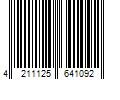 4 211125 641092